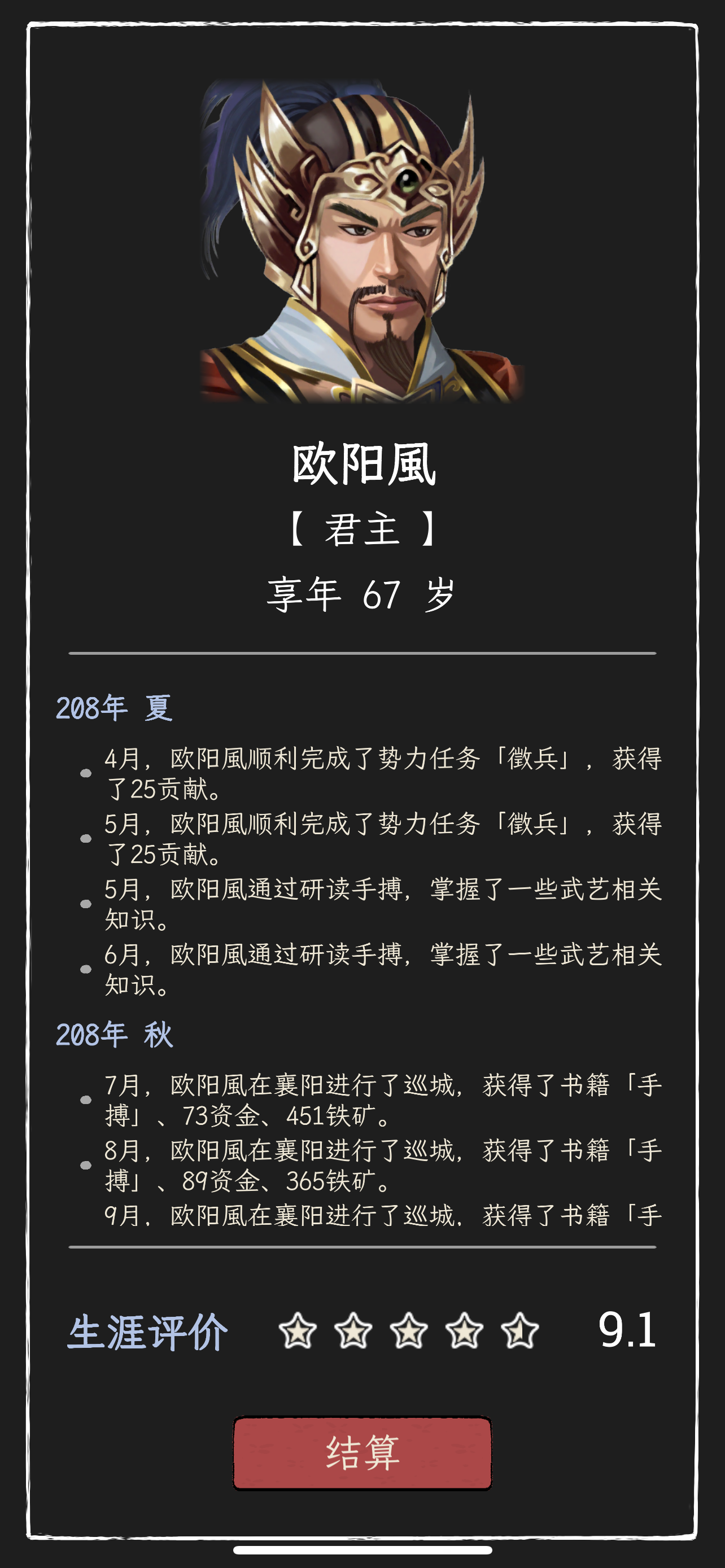 欧阳風

【 君主 】

享年 67 岁

208年 夏

4月，欧阳風顺利完成了势力任务「徵兵」，获得了25贡献。

5月，欧阳風顺利完成了势力任务「徵兵」，获得了25贡献。

5月，欧阳風通过研读手搏，掌握了一些武艺相关知识。

6月，欧阳風通过研读手搏，掌握了一些武艺相关知识。

208年 秋

7月，欧阳風在襄阳进行了巡城，获得了书籍「手搏」、73资金、451铁矿。

8月，欧阳風在襄阳进行了巡城，获得了书籍「手搏」、89资金、365铁矿。

9月，欧阳風在襄阳进行了巡城，获得了书籍「手

生涯评价 9.1

结算